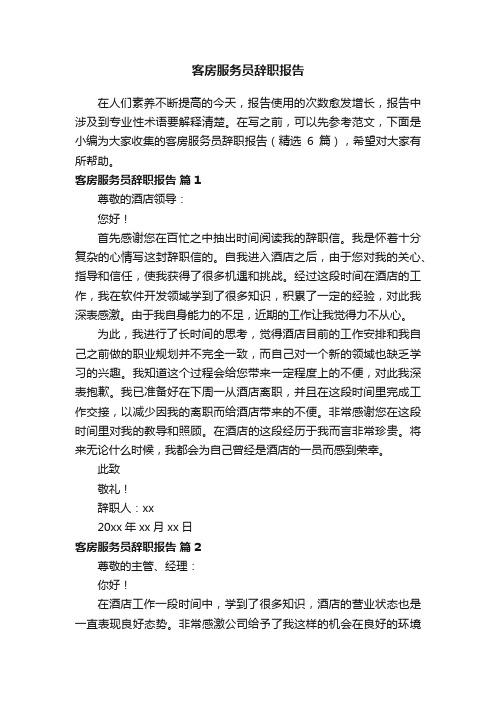 客房服务员辞职报告

在人们素养不断提高的今天，报告使用的次数愈发增长，报告中涉及到专业性术语要解释清楚。在写之前，可以先参考范文，下面是小编为大家收集的客房服务员辞职报告（精选 6 篇），希望对大家有所帮助。

客房服务员辞职报告 篇 1

尊敬的酒店领导：

您好！

首先感谢您在百忙之中抽出时间阅读我的辞职信。我是怀着十分复杂的心情写这封辞职信的。自我进入酒店之后，由于您对我的关心、指导和信任，使我获得了很多机遇和挑战。经过这段时间在酒店的工作，我在软件开发领域学到了很多知识，积累了一定的经验，对此我深表感激。由于我自身能力的不足，近期的工作让我觉得力不从心。

为此，我进行了长时间的思考，觉得酒店目前的工作安排和我自己之前做的职业规划并不完全一致，而自己对一个新的领域也缺乏学习的兴趣。我知道这个过程会给您带来一定程度上的不便，对此我深表抱歉。我已准备好在下周一从酒店离职，并且在这段时间里完成工作交接，以减少因我的离职而给酒店带来的不便。非常感谢您在这段时间里对我的教导和照顾。在酒店的这段经历于我而言非常珍贵。将来无论什么时候，我都会为自己曾经是酒店的一员而感到荣幸。

此致

敬礼！

辞职人：xx

20xx 年 xx 月 xx 日

客房服务员辞职报告 篇 2

尊敬的主管、经理：

你好！

在酒店工作一段时间中，学到了很多知识，酒店的营业状态也是一直表现良好态势。非常感激公司给予了我这样的机会在良好的环境